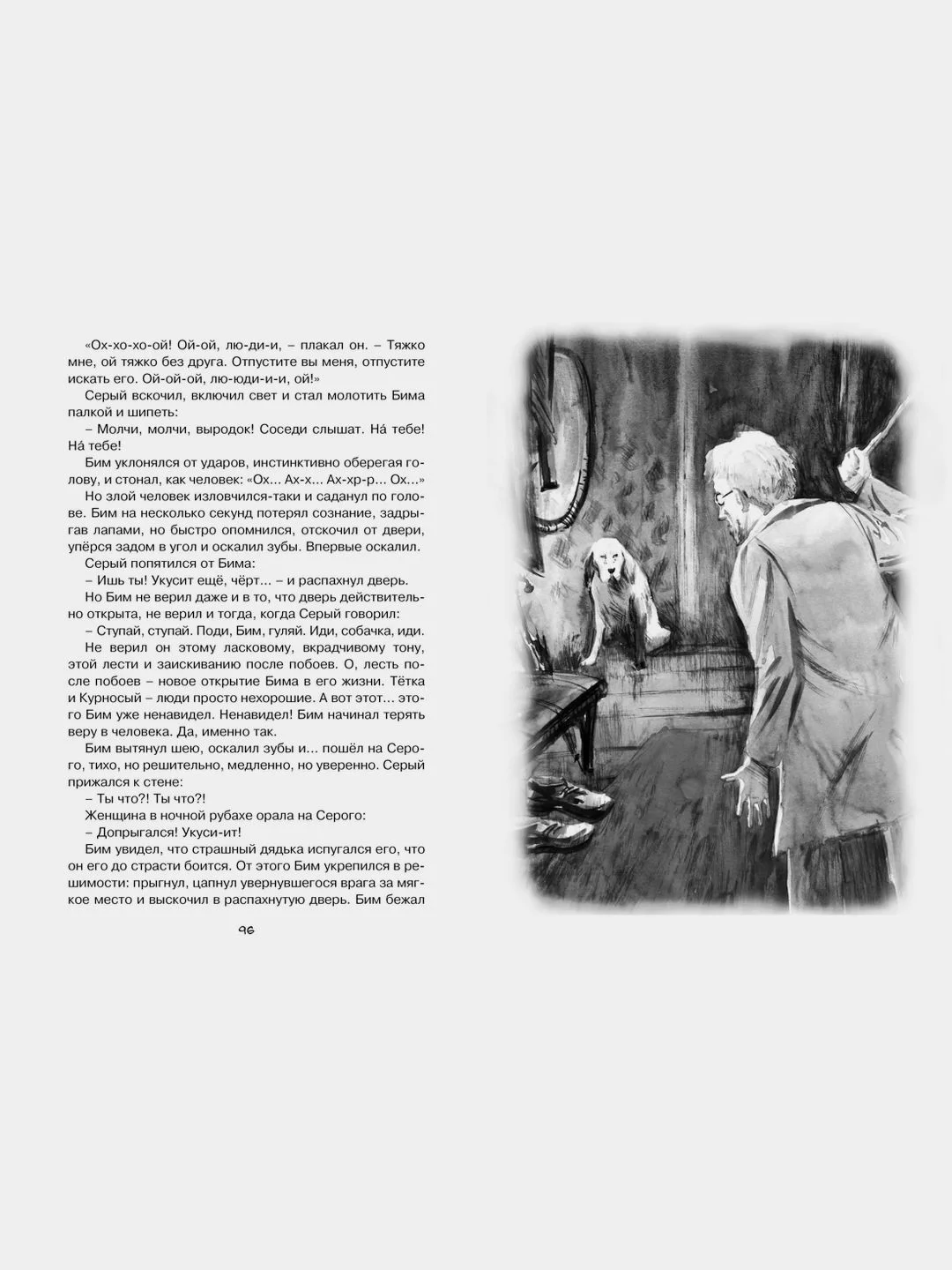 «Ох-хо-хо-ой! Ой-ой, лю-ди-и, – плакал он. – Тяжко мне, ой тяжко без друга. Отпустите вы меня, отпустите искать его. Ой-ой-ой, лю-юди-и-и, ой!»

Серый вскочил, включил свет и стал молотить Бима палкой и шипеть:

– Молчи, молчи, выродок! Соседи слышат. На́ тебе! На́ тебе!

Бим уклонялся от ударов, инстинктивно оберегая голову, и стонал, как человек: «Ох... Ах-х... Ах-хр-р... Ох...»

Но злой человек изловчился-таки и саданул по голове. Бим на несколько секунд потерял сознание, задрыгав лапами, но быстро опомнился, отскочил от двери, упёрся задом в угол и оскалил зубы. Впервые оскалил.

Серый попятился от Бима:

– Ишь ты! Укусит ещё, чёрт... – и распахнул дверь.

Но Бим не верил даже и в то, что дверь действительно открыта, не верил и тогда, когда Серый говорил:

– Ступай, ступай. Поди, Бим, гуляй. Иди, собачка, иди.

Не верил он этому ласковому, вкрадчивому тону, этой лести и заискиванию после побоев. О, лесть после побоев – новое открытие Бима в его жизни. Тётка и Курносый – люди просто нехорошие. А вот этот... этого Бим уже ненавидел. Ненавидел! Бим начинал терять веру в человека. Да, именно так.

Бим вытянул шею, оскалил зубы и... пошёл на Серого, тихо, но решительно, медленно, но уверенно. Серый прижался к стене:

– Ты что?! Ты что?!

Женщина в ночной рубахе орала на Серого:

– Допрыгался! Укуси-ит!

Бим увидел, что страшный дядька испугался его, что он его до страсти боится. От этого Бим укрепился в решимости: прыгнул, цапнул увернувшегося врага за мягкое место и выскочил в распахнутую дверь. Бим бежал

96